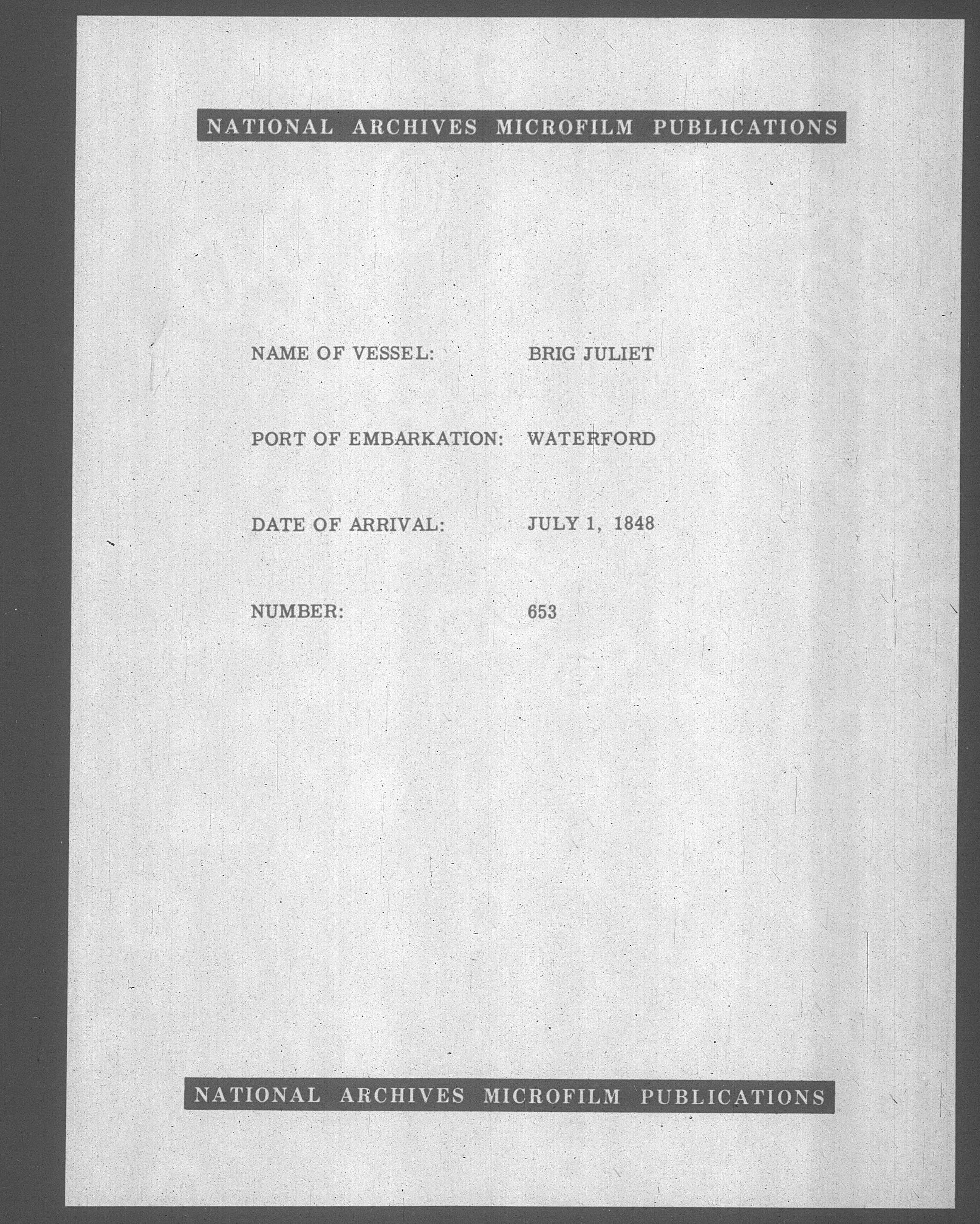 NATIONAL ARCHIVES MICROFILM PUBLICATIONS

NAME OF VESSEL: BRIG JULIET

PORT OF EMBARKATION: WATERFORD

DATE OF ARRIVAL: JULY 1, 1848

NUMBER: 653

NATIONAL ARCHIVES MICROFILM PUBLICATIONS